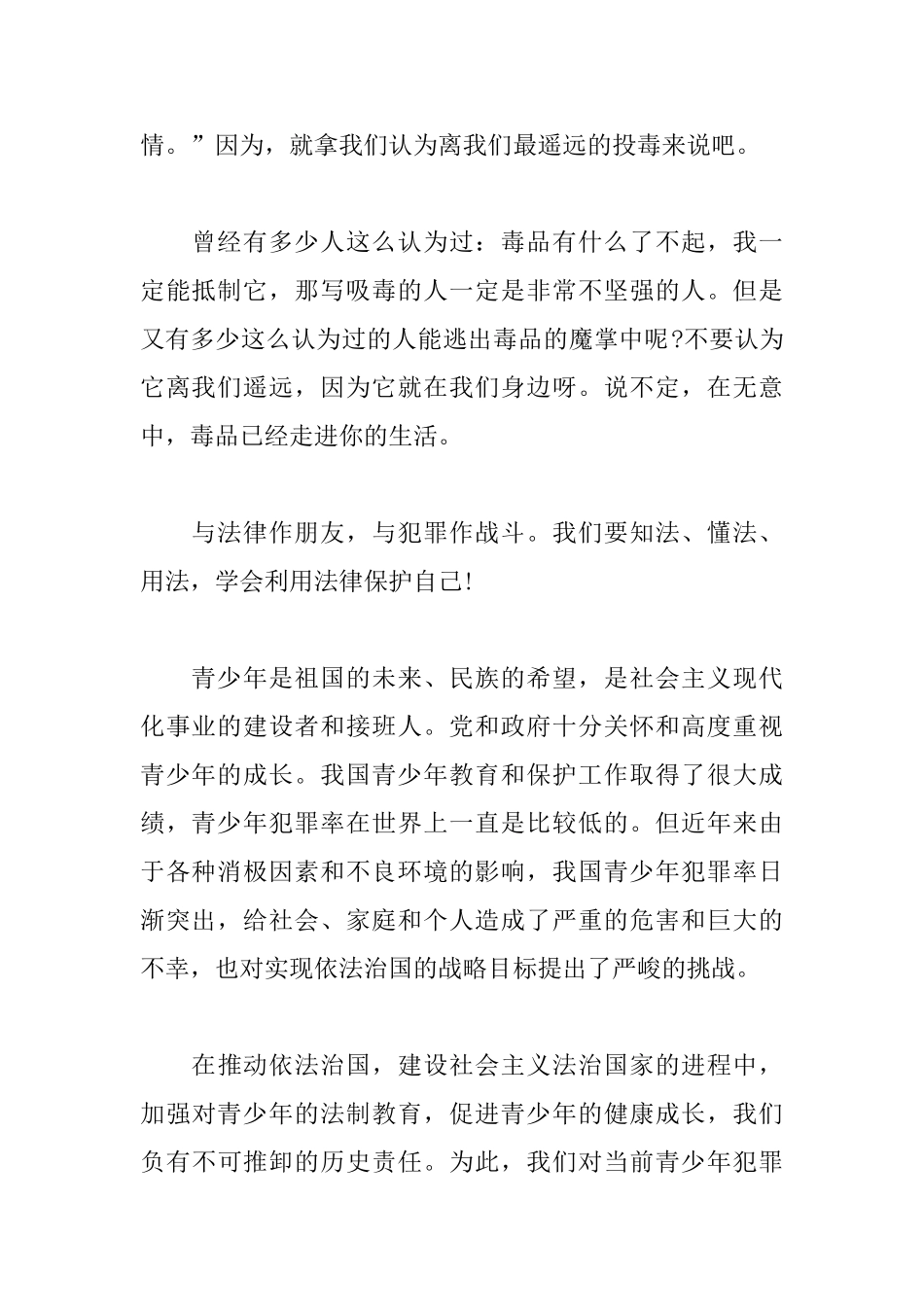 情。”因为，就拿我们认为离我们最遥远的投毒来说吧。

曾经有多少人这么认为过：毒品有什么了不起，我一定能抵制它，那写吸毒的人一定是非常不坚强的人。但是又有多少这么认为过的人能逃出毒品的魔掌中呢?不要认为它离我们遥远，因为它就在我们身边呀。说不定，在无意中，毒品已经走进你的生活。

与法律作朋友，与犯罪作战斗。我们要知法、懂法、用法，学会利用法律保护自己!

青少年是祖国的未来、民族的希望，是社会主义现代化事业的建设者和接班人。党和政府十分关怀和高度重视青少年的成长。我国青少年教育和保护工作取得了很大成绩，青少年犯罪率在世界上一直是比较低的。但近年来由于各种消极因素和不良环境的影响，我国青少年犯罪率日渐突出，给社会、家庭和个人造成了严重的危害和巨大的不幸，也对实现依法治国的战略目标提出了严峻的挑战。

在推动依法治国，建设社会主义法治国家的进程中，加强对青少年的法制教育，促进青少年的健康成长，我们负有不可推卸的历史责任。为此，我们对当前青少年犯罪